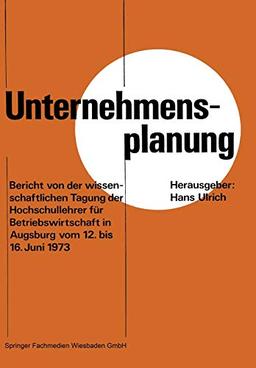 Unternehmensplanung

Bericht von der wissenschaftlichen Tagung der Hochschullehrer für Betriebswirtschaft in Augsburg vom 12. bis 16. Juni 1973

Herausgeber: Hans Ulrich

Springer Fachmedien Wiesbaden GmbH